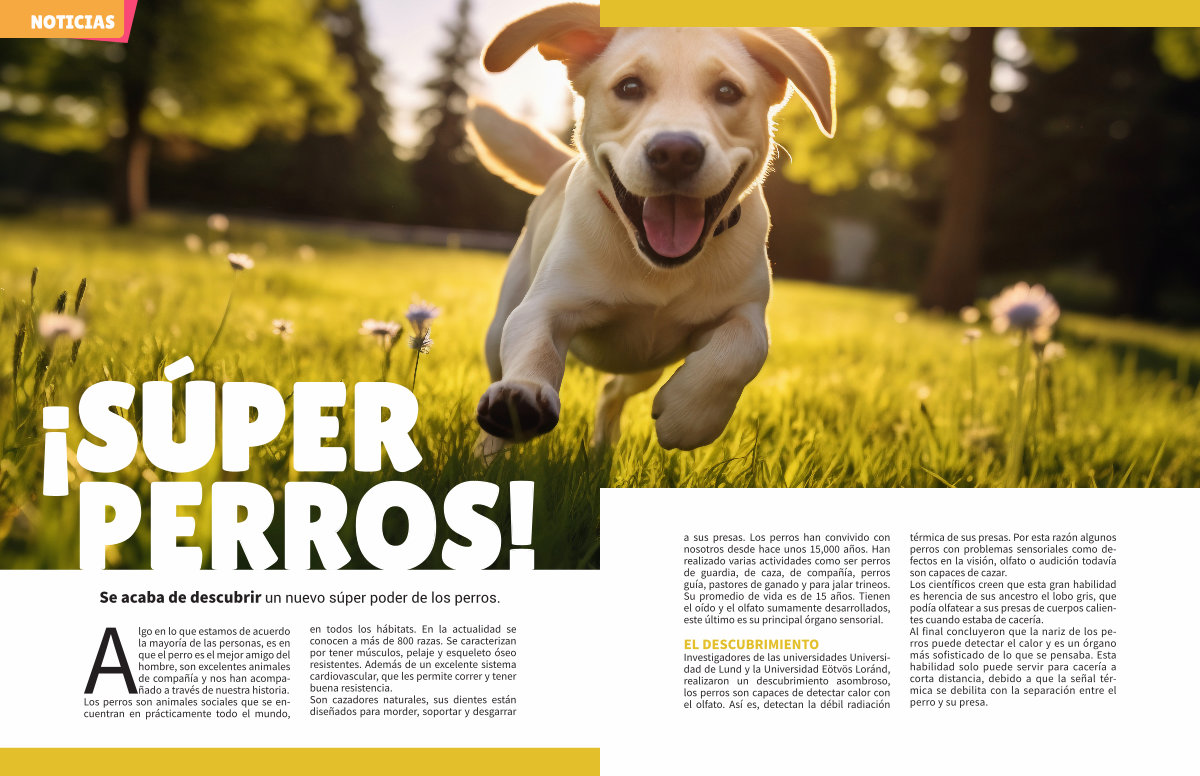 NOTICIAS

¡SÚPER PERROS!

Se acaba de descubrir un nuevo súper poder de los perros.

Algo en lo que estamos de acuerdo la mayoría de las personas, es en que el perro es el mejor amigo del hombre, son excelentes animales de compañía y nos han acompañado a través de nuestra historia.
Los perros son animales sociales que se encuentran en prácticamente todo el mundo, en todos los hábitats. En la actualidad se conocen a más de 800 razas. Se caracterizan por tener músculos, pelaje y esqueleto óseo resistentes. Además de un excelente sistema cardiovascular, que les permite correr y tener buena resistencia.
Son cazadores naturales, sus dientes están diseñados para morder, soportar y desgarrar a sus presas. Los perros han convivido con nosotros desde hace unos 15,000 años. Han realizado varias actividades como ser perros de guardia, de caza, de compañía, perros guía, pastores de ganado y para jalar trineos. Su promedio de vida es de 15 años. Tienen el oído y el olfato sumamente desarrollados, este último es su principal órgano sensorial.

EL DESCUBRIMIENTO

Investigadores de las universidades Universidad de Lund y la Universidad Eötvös Loránd, realizaron un descubrimiento asombroso, los perros son capaces de detectar calor con el olfato. Así es, detectan la débil radiación térmica de sus presas. Por esta razón algunos perros con problemas sensoriales como defectos en la visión, olfato o audición todavía son capaces de cazar.
Los científicos creen que esta gran habilidad es herencia de sus ancestro el lobo gris, que podía olfatear a sus presas de cuerpos calientes cuando estaba de cacería.
Al final concluyeron que la nariz de los perros puede detectar el calor y es un órgano más sofisticado de lo que se pensaba. Esta habilidad solo puede servir para cacería a corta distancia, debido a que la señal térmica se debilita con la separación entre el perro y su presa.